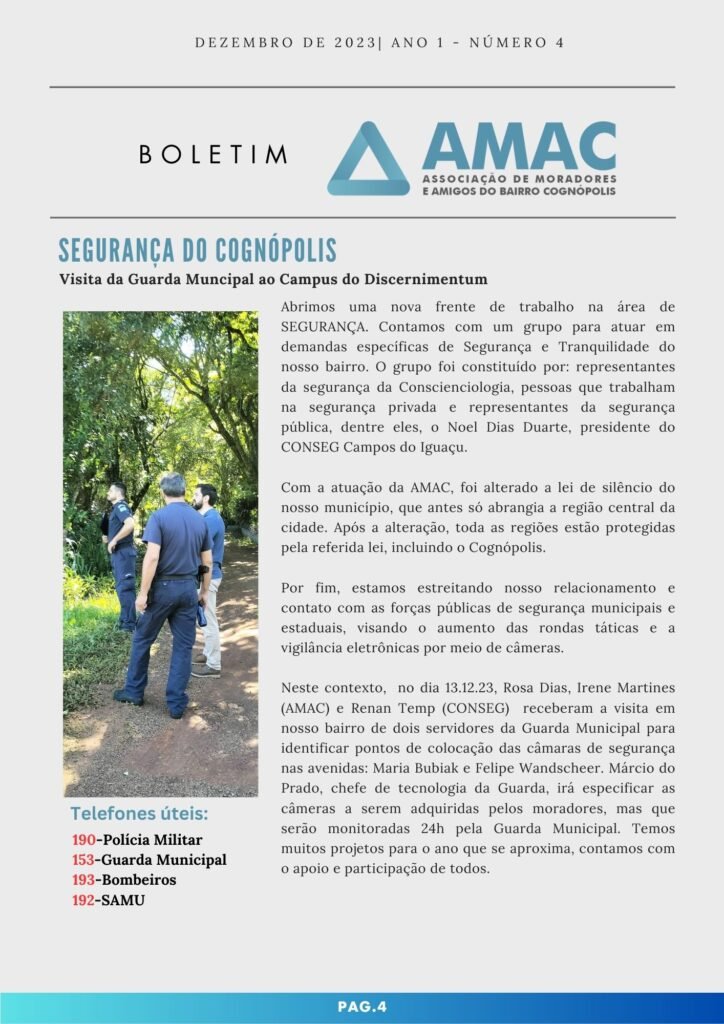 DEZEMBRO DE 2023| ANO 1 - NÚMERO 4

BOLETIM

AMAC
ASSOCIAÇÃO DE MORADORES
E AMIGOS DO BAIRRO COGNÓPOLIS

SEGURANÇA DO COGNÓPOLIS

Visita da Guarda Muncipal ao Campus do Discernimentum

Abrimos uma nova frente de trabalho na área de SEGURANÇA. Contamos com um grupo para atuar em demandas específicas de Segurança e Tranquilidade do nosso bairro. O grupo foi constituído por: representantes da segurança da Conscienciologia, pessoas que trabalham na segurança privada e representantes da segurança pública, dentre eles, o Noel Dias Duarte, presidente do CONSEG Campos do Iguaçu.

Com a atuação da AMAC, foi alterado a lei de silêncio do nosso município, que antes só abrangia a região central da cidade. Após a alteração, toda as regiões estão protegidas pela referida lei, incluindo o Cognópolis.

Por fim, estamos estreitando nosso relacionamento e contato com as forças públicas de segurança municipais e estaduais, visando o aumento das rondas táticas e a vigilância eletrônicas por meio de câmeras.

Neste contexto, no dia 13.12.23, Rosa Dias, Irene Martines (AMAC) e Renan Temp (CONSEG) receberam a visita em nosso bairro de dois servidores da Guarda Municipal para identificar pontos de colocação das câmaras de segurança nas avenidas: Maria Bubiak e Felipe Wandscheer. Márcio do Prado, chefe de tecnologia da Guarda, irá especificar as câmeras a serem adquiridas pelos moradores, mas que serão monitoradas 24h pela Guarda Municipal. Temos muitos projetos para o ano que se aproxima, contamos com o apoio e participação de todos.

Telefones úteis:
190-Polícia Militar
153-Guarda Municipal
193-Bombeiros
192-SAMU

PAG.4